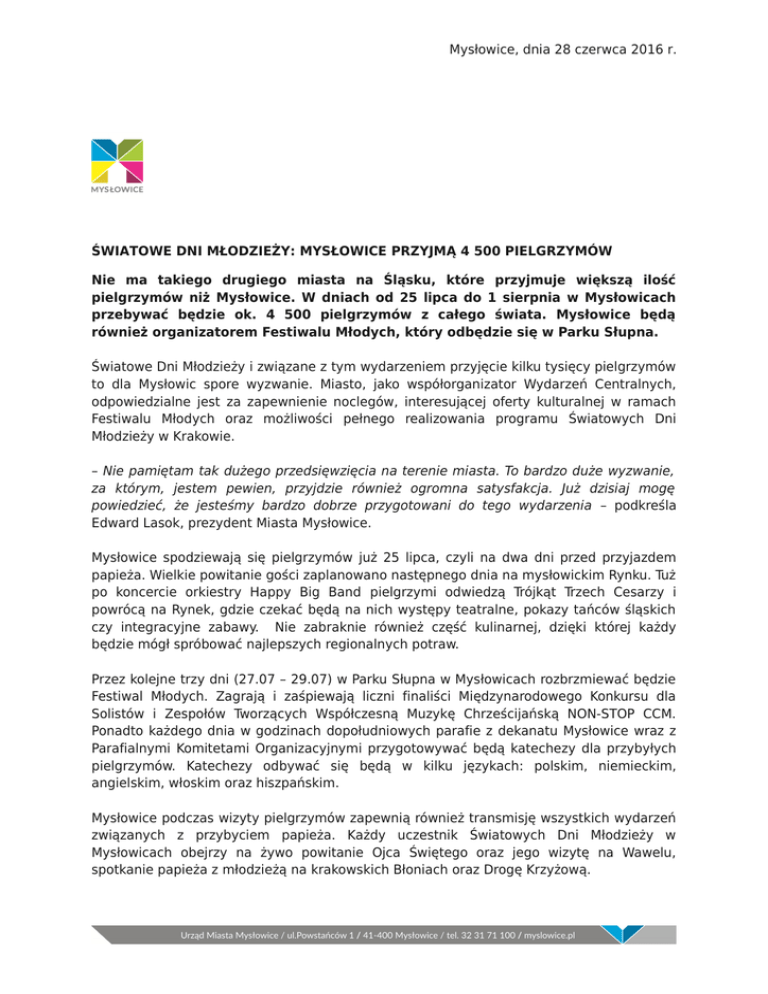 Mysłowice, dnia 28 czerwca 2016 r.

MYSŁOWICE

ŚWIATOWE DNI MŁODZIEŻY: MYSŁOWICE PRZYJMĄ 4 500 PIELGRZYMÓW

Nie ma takiego drugiego miasta na Śląsku, które przyjmuje większą ilość pielgrzymów niż Mysłowice. W dniach od 25 lipca do 1 sierpnia w Mysłowicach przebywać będzie ok. 4 500 pielgrzymów z całego świata. Mysłowice będą również organizatorem Festiwalu Młodych, który odbędzie się w Parku Słupna.

Światowe Dni Młodzieży i związane z tym wydarzeniem przyjęcie kilku tysięcy pielgrzymów to dla Mysłowic spore wyzwanie. Miasto, jako współorganizator Wydarzeń Centralnych, odpowiedzialne jest za zapewnienie noclegów, interesującej oferty kulturalnej w ramach Festiwalu Młodych oraz możliwości pełnego realizowania programu Światowych Dni Młodzieży w Krakowie.

– Nie pamiętam tak dużego przedsięwzięcia na terenie miasta. To bardzo duże wyzwanie, za którym, jestem pewien, przyjdzie również ogromna satysfakcja. Już dzisiaj mogę powiedzieć, że jesteśmy bardzo dobrze przygotowani do tego wydarzenia – podkreśla Edward Lasok, prezydent Miasta Mysłowice.

Mysłowice spodziewają się pielgrzymów już 25 lipca, czyli na dwa dni przed przyjazdem papieża. Wielkie powitanie gości zaplanowano następnego dnia na mysłowickim Rynku. Tuż po koncercie orkiestry Happy Big Band pielgrzymi odwiedzą Trójkąt Trzech Cesarzy i powrócą na Rynek, gdzie czekać będą na nich występy teatralne, pokazy tańców śląskich czy integracyjne zabawy. Nie zabraknie również część kulinarnej, dzięki której każdy będzie mógł spróbować najlepszych regionalnych potraw.

Przez kolejne trzy dni (27.07 – 29.07) w Parku Słupna w Mysłowicach rozbrzmiewać będzie Festiwal Młodych. Zagrają i zaśpiewają liczni finaliści Międzynarodowego Konkursu dla Solistów i Zespołów Tworzących Współczesną Muzykę Chrześcijańską NON-STOP CCM. Ponadto każdego dnia w godzinach dopołudniowych parafie z dekanatu Mysłowice wraz z Parafialnymi Komitetami Organizacyjnymi przygotowywać będą katechezy dla przybyłych pielgrzymów. Katechezy odbywać się będą w kilku językach: polskim, niemieckim, angielskim, włoskim oraz hiszpańskim.

Mysłowice podczas wizyty pielgrzymów zapewnią również transmisję wszystkich wydarzeń związanych z przybyciem papieża. Każdy uczestnik Światowych Dni Młodzieży w Mysłowicach obejrzy na żywo powitanie Ojca Świętego oraz jego wizytę na Wawelu, spotkanie papieża z młodzieżą na krakowskich Błoniach oraz Drogę Krzyżową.

Urząd Miasta Mysłowice / ul.Powstańców 1 / 41-400 Mysłowice / tel. 32 31 71 100 / myslowice.pl